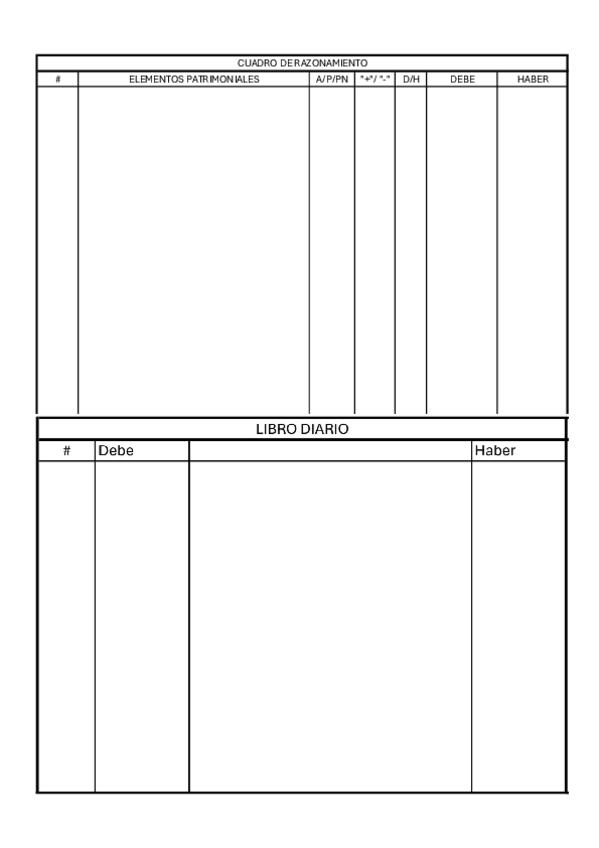 CUADRO DE RAZONAMIENTO

| # | ELEMENTOS PATRIMONIALES | A/P/PN | "+"/ "-" | D/H | DEBE | HABER |
|---|---|---|---|---|---|---|
| | | | | | | |

LIBRO DIARIO

| # | Debe | | Haber |
|---|---|---|---|
| | | | |